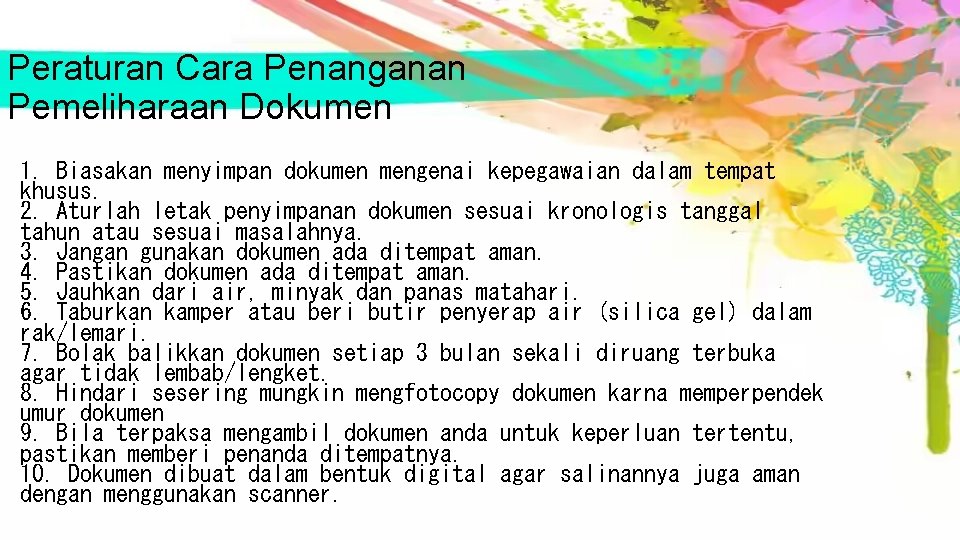 Peraturan Cara Penanganan Pemeliharaan Dokumen

1. Biasakan menyimpan dokumen mengenai kepegawaian dalam tempat khusus.
2. Aturlah letak penyimpanan dokumen sesuai kronologis tanggal tahun atau sesuai masalahnya.
3. Jangan gunakan dokumen ada ditempat aman.
4. Pastikan dokumen ada ditempat aman.
5. Jauhkan dari air, minyak dan panas matahari.
6. Taburkan kamper atau beri butir penyerap air (silica gel) dalam rak/lemari.
7. Bolak balikkan dokumen setiap 3 bulan sekali diruang terbuka agar tidak lembab/lengket.
8. Hindari sesering mungkin mengfotocopy dokumen karna memperpendek umur dokumen
9. Bila terpaksa mengambil dokumen anda untuk keperluan tertentu, pastikan memberi penanda ditempatnya.
10. Dokumen dibuat dalam bentuk digital agar salinannya juga aman dengan menggunakan scanner.